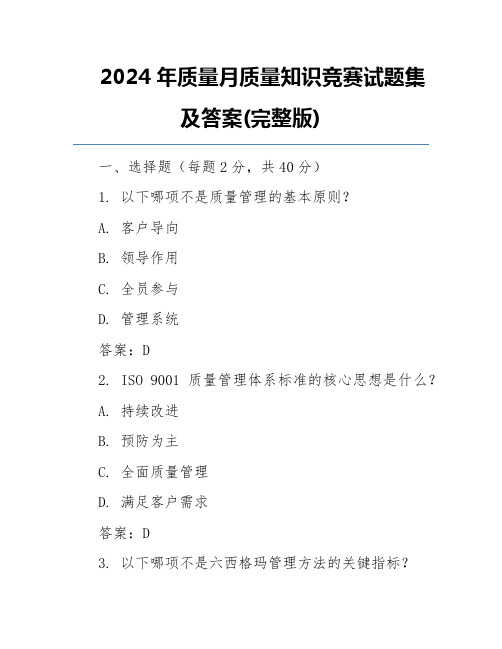 2024 年质量月质量知识竞赛试题集及答案(完整版)

一、选择题（每题 2 分，共 40 分）

1. 以下哪项不是质量管理的基本原则？

A. 客户导向

B. 领导作用

C. 全员参与

D. 管理系统

答案：D

2. ISO 9001 质量管理体系标准的核心思想是什么？

A. 持续改进

B. 预防为主

C. 全面质量管理

D. 满足客户需求

答案：D

3. 以下哪项不是六西格玛管理方法的关键指标？